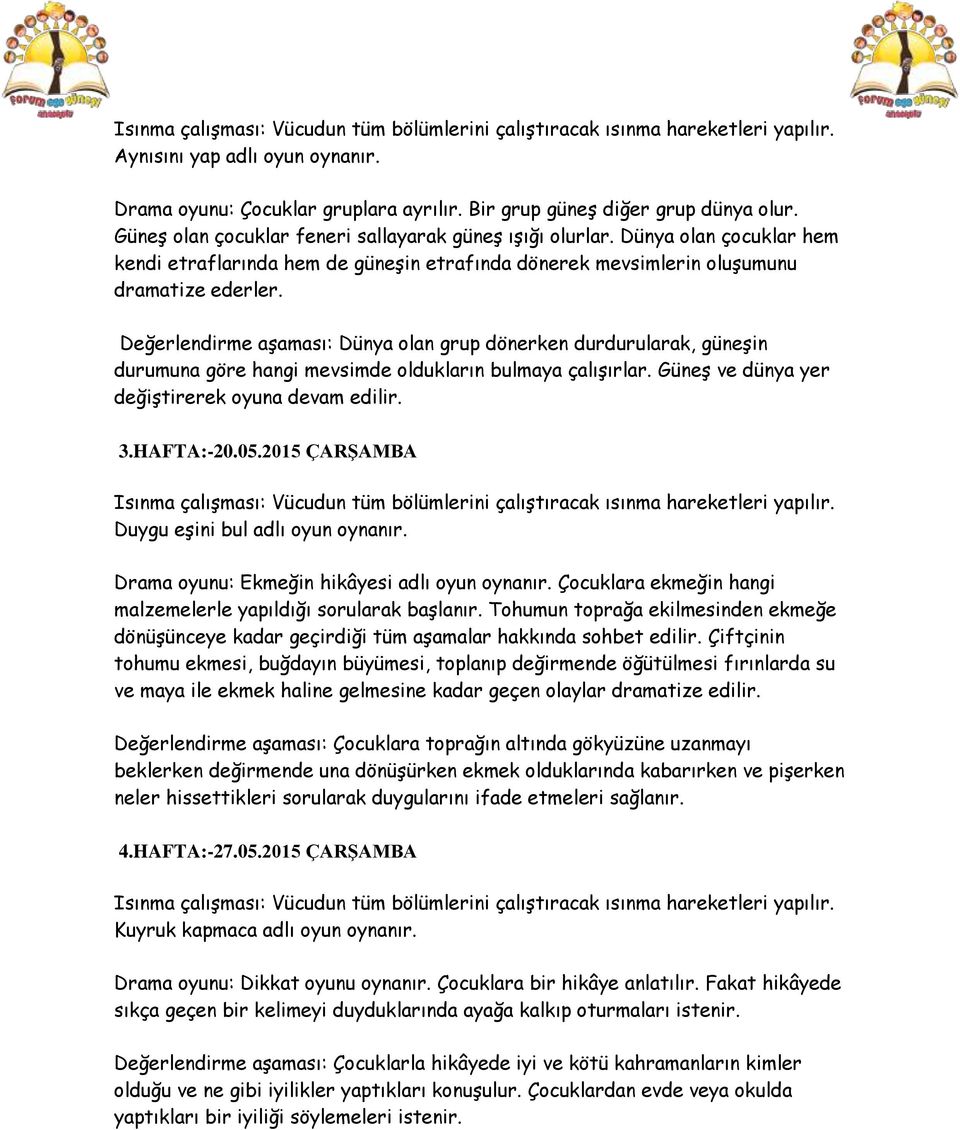 forum ege güneşi
anaokulu

forum ege güneşi
anaokulu

Isınma çalışması: Vücudun tüm bölümlerini çalıştıracak ısınma hareketleri yapılır. Aynısını yap adlı oyun oynanır.

Drama oyunu: Çocuklar gruplara ayrılır. Bir grup güneş diğer grup dünya olur. Güneş olan çocuklar feneri sallayarak güneş ışığı olurlar. Dünya olan çocuklar hem kendi etraflarında hem de güneşin etrafında dönerek mevsimlerin oluşumunu dramatize ederler.

Değerlendirme aşaması: Dünya olan grup dönerken durdurularak, güneşin durumuna göre hangi mevsimde oldukların bulmaya çalışırlar. Güneş ve dünya yer değiştirerek oyuna devam edilir.

3.HAFTA:-20.05.2015 ÇARŞAMBA

Isınma çalışması: Vücudun tüm bölümlerini çalıştıracak ısınma hareketleri yapılır. Duygu eşini bul adlı oyun oynanır.

Drama oyunu: Ekmeğin hikâyesi adlı oyun oynanır. Çocuklara ekmeğin hangi malzemelerle yapıldığı sorularak başlanır. Tohumun toprağa ekilmesinden ekmeğe dönüşünceye kadar geçirdiği tüm aşamalar hakkında sohbet edilir. Çiftçinin tohumu ekmesi, buğdayın büyümesi, toplanıp değirmende öğütülmesi fırınlarda su ve maya ile ekmek haline gelmesine kadar geçen olaylar dramatize edilir.

Değerlendirme aşaması: Çocuklara toprağın altında gökyüzüne uzanmayı beklerken değirmende una dönüşürken ekmek olduklarında kabarırken ve pişerken neler hissettikleri sorularak duygularını ifade etmeleri sağlanır.

4.HAFTA:-27.05.2015 ÇARŞAMBA

Isınma çalışması: Vücudun tüm bölümlerini çalıştıracak ısınma hareketleri yapılır. Kuyruk kapmaca adlı oyun oynanır.

Drama oyunu: Dikkat oyunu oynanır. Çocuklara bir hikâye anlatılır. Fakat hikâyede sıkça geçen bir kelimeyi duyduklarında ayağa kalkıp oturmaları istenir.

Değerlendirme aşaması: Çocuklarla hikâyede iyi ve kötü kahramanların kimler olduğu ve ne gibi iyilikler yaptıkları konuşulur. Çocuklardan evde veya okulda yaptıkları bir iyiliği söylemeleri istenir.